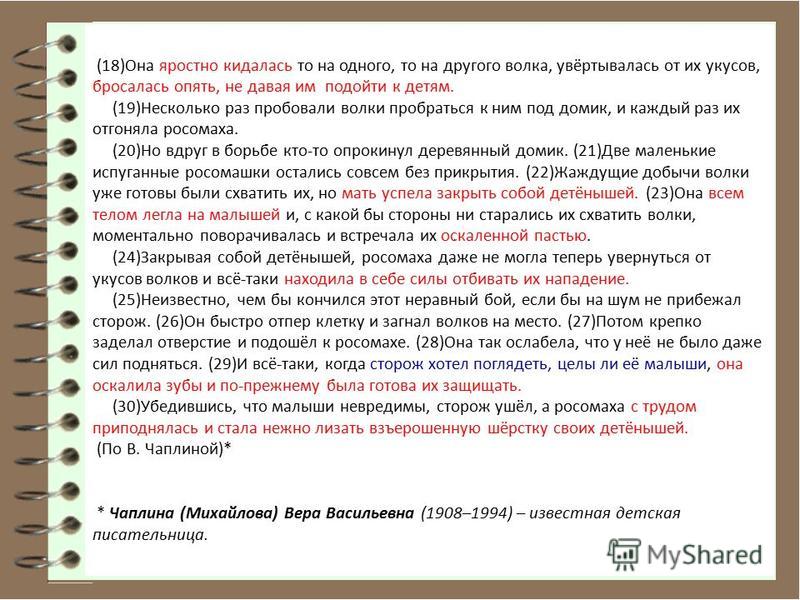 (18)Она яростно кидалась то на одного, то на другого волка, увёртывалась от их укусов, бросалась опять, не давая им подойти к детям.

(19)Несколько раз пробовали волки пробраться к ним под домик, и каждый раз их отгоняла росомаха.

(20)Но вдруг в борьбе кто-то опрокинул деревянный домик. (21)Две маленькие испуганные росомашки остались совсем без прикрытия. (22)Жаждущие добычи волки уже готовы были схватить их, но мать успела закрыть собой детёнышей. (23)Она всем телом легла на малышей и, с какой бы стороны ни старались их схватить волки, моментально поворачивалась и встречала их оскаленной пастью.

(24)Закрывая собой детёнышей, росомаха даже не могла теперь увернуться от укусов волков и всё-таки находила в себе силы отбивать их нападение.

(25)Неизвестно, чем бы кончился этот неравный бой, если бы на шум не прибежал сторож. (26)Он быстро отпер клетку и загнал волков на место. (27)Потом крепко заделал отверстие и подошёл к росомахе. (28)Она так ослабела, что у неё не было даже сил подняться. (29)И всё-таки, когда сторож хотел поглядеть, целы ли её малыши, она оскалила зубы и по-прежнему была готова их защищать.

(30)Убедившись, что малыши невредимы, сторож ушёл, а росомаха с трудом приподнялась и стала нежно лизать взъерошенную шёрстку своих детёнышей.

(По В. Чаплиной)*

* Чаплина (Михайлова) Вера Васильевна (1908–1994) – известная детская писательница.

MyShared